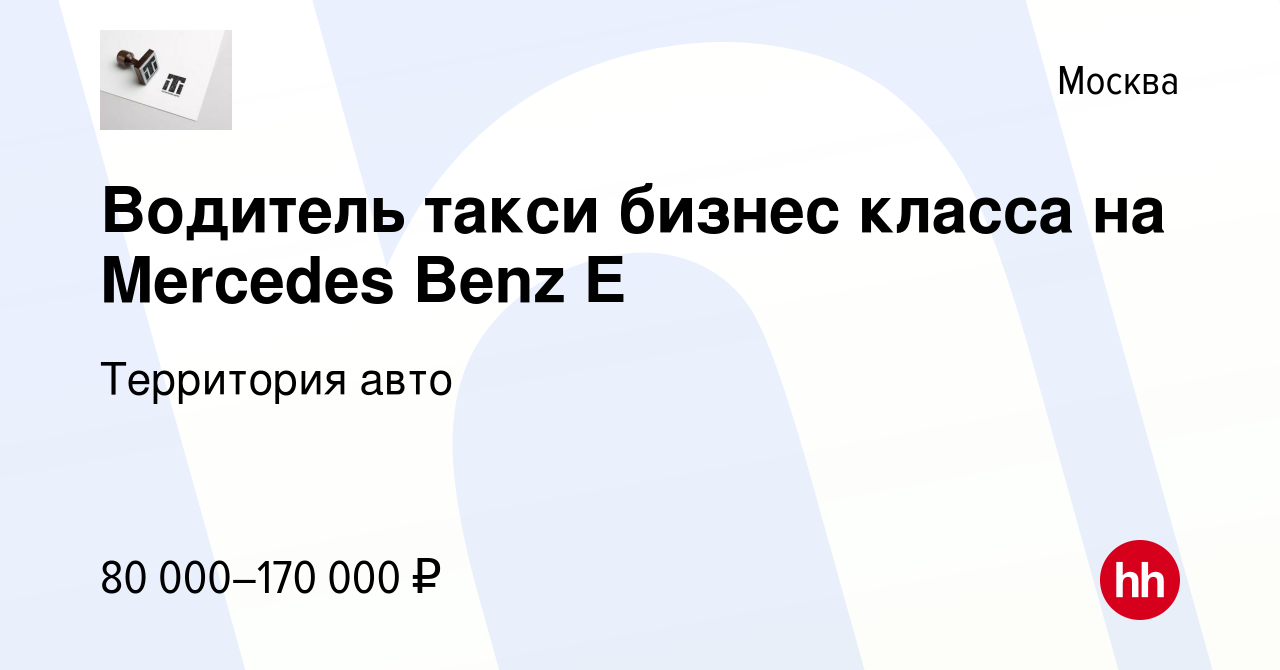 Москва

Водитель такси бизнес класса на Mercedes Benz E

Территория авто

80 000–170 000 ₽

hh